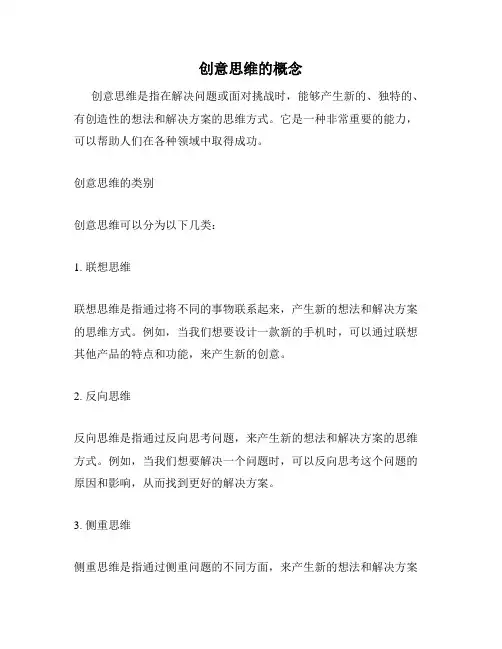 创意思维的概念

创意思维是指在解决问题或面对挑战时，能够产生新的、独特的、有创造性的想法和解决方案的思维方式。它是一种非常重要的能力，可以帮助人们在各种领域中取得成功。

创意思维的类别

创意思维可以分为以下几类：

1. 联想思维

联想思维是指通过将不同的事物联系起来，产生新的想法和解决方案的思维方式。例如，当我们想要设计一款新的手机时，可以通过联想其他产品的特点和功能，来产生新的创意。

2. 反向思维

反向思维是指通过反向思考问题，来产生新的想法和解决方案的思维方式。例如，当我们想要解决一个问题时，可以反向思考这个问题的原因和影响，从而找到更好的解决方案。

3. 侧重思维

侧重思维是指通过侧重问题的不同方面，来产生新的想法和解决方案